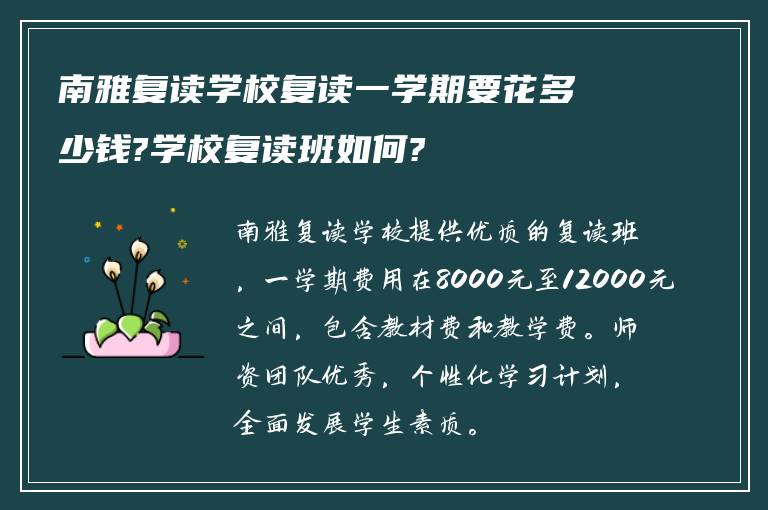 南雅复读学校复读一学期要花多少钱?学校复读班如何?

南雅复读学校提供优质的复读班，一学期费用在8000元至12000元之间，包含教材费和教学费。师资团队优秀，个性化学习计划，全面发展学生素质。